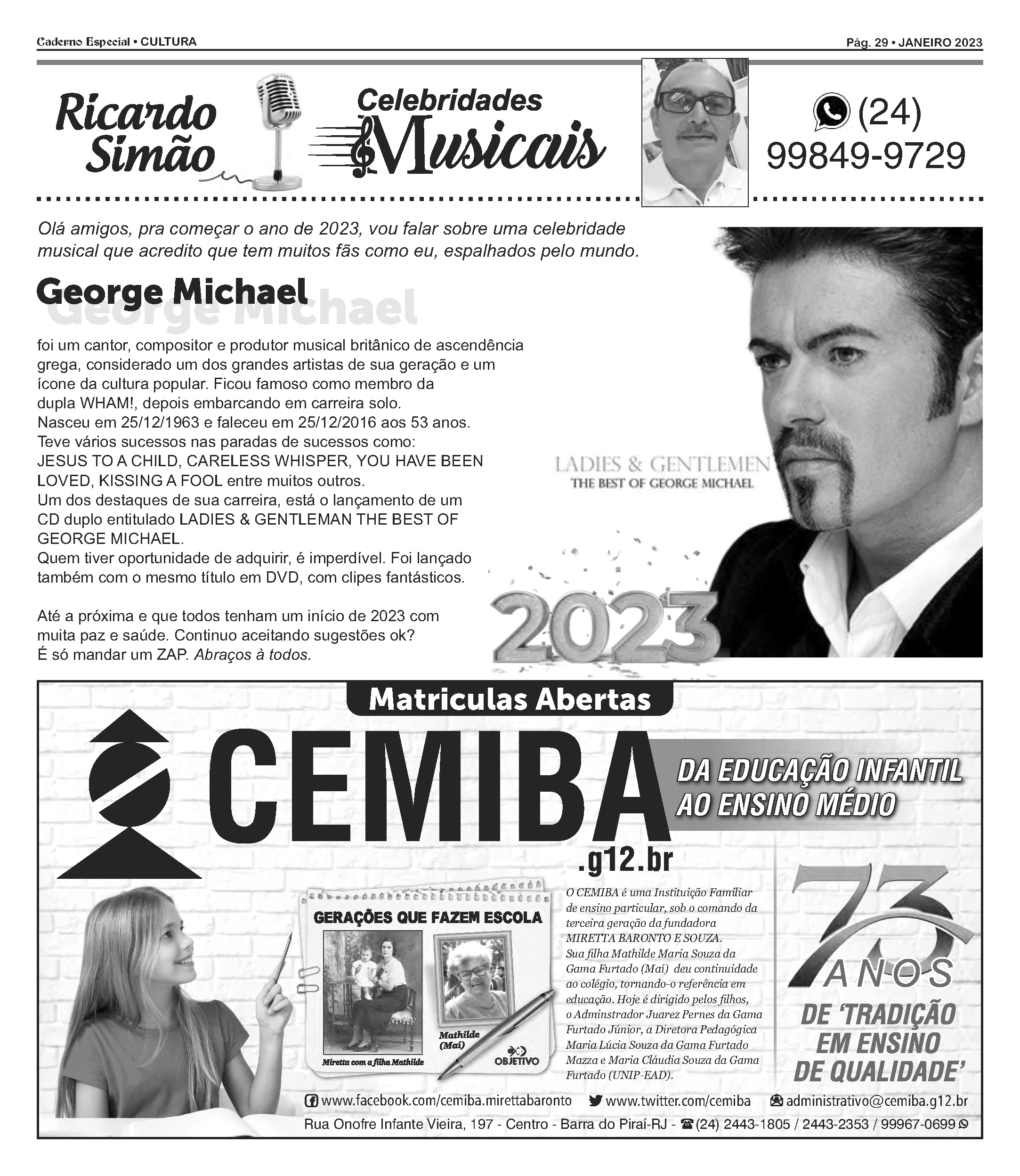 Caderno Especial • CULTURA

Pág. 29 • JANEIRO 2023

Ricardo Simão

Celebridades Musicais

(24) 99849-9729

Olá amigos, pra começar o ano de 2023, vou falar sobre uma celebridade musical que acredito que tem muitos fãs como eu, espalhados pelo mundo.

George Michael

George Michael

foi um cantor, compositor e produtor musical britânico de ascendência grega, considerado um dos grandes artistas de sua geração e um ícone da cultura popular. Ficou famoso como membro da dupla WHAM!, depois embarcando em carreira solo.
Nasceu em 25/12/1963 e faleceu em 25/12/2016 aos 53 anos.
Teve vários sucessos nas paradas de sucessos como:
JESUS TO A CHILD, CARELESS WHISPER, YOU HAVE BEEN LOVED, KISSING A FOOL entre muitos outros.
Um dos destaques de sua carreira, está o lançamento de um CD duplo entitulado LADIES & GENTLEMAN THE BEST OF GEORGE MICHAEL.
Quem tiver oportunidade de adquirir, é imperdível. Foi lançado também com o mesmo título em DVD, com clipes fantásticos.

Até a próxima e que todos tenham um início de 2023 com muita paz e saúde. Continuo aceitando sugestões ok?
É só mandar um ZAP. Abraços à todos.

LADIES & GENTLEMEN
THE BEST OF GEORGE MICHAEL

2023

Matriculas Abertas

CEMIBA
.g12.br

DA EDUCAÇÃO INFANTIL AO ENSINO MÉDIO

GERAÇÕES QUE FAZEM ESCOLA

Miretta com a filha Mathilde

Mathilde (Maí)

OBJETIVO

O CEMIBA é uma Instituição Familiar de ensino particular, sob o comando da terceira geração da fundadora MIRETTA BARONTO E SOUZA.
Sua filha Mathilde Maria Souza da Gama Furtado (Maí) deu continuidade ao colégio, tornando-o referência em educação. Hoje é dirigido pelos filhos, o Adminstrador Juarez Pernes da Gama Furtado Júnior, a Diretora Pedagógica Maria Lúcia Souza da Gama Furtado Mazza e Maria Cláudia Souza da Gama Furtado (UNIP-EAD).

73 ANOS
DE 'TRADIÇÃO EM ENSINO DE QUALIDADE'

www.facebook.com/cemiba.mirettabaronto www.twitter.com/cemiba administrativo@cemiba.g12.br

Rua Onofre Infante Vieira, 197 - Centro - Barra do Piraí-RJ - (24) 2443-1805 / 2443-2353 / 99967-0699